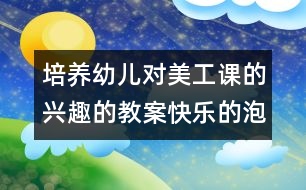 培养幼儿对美工课的兴趣的教案快乐的泡